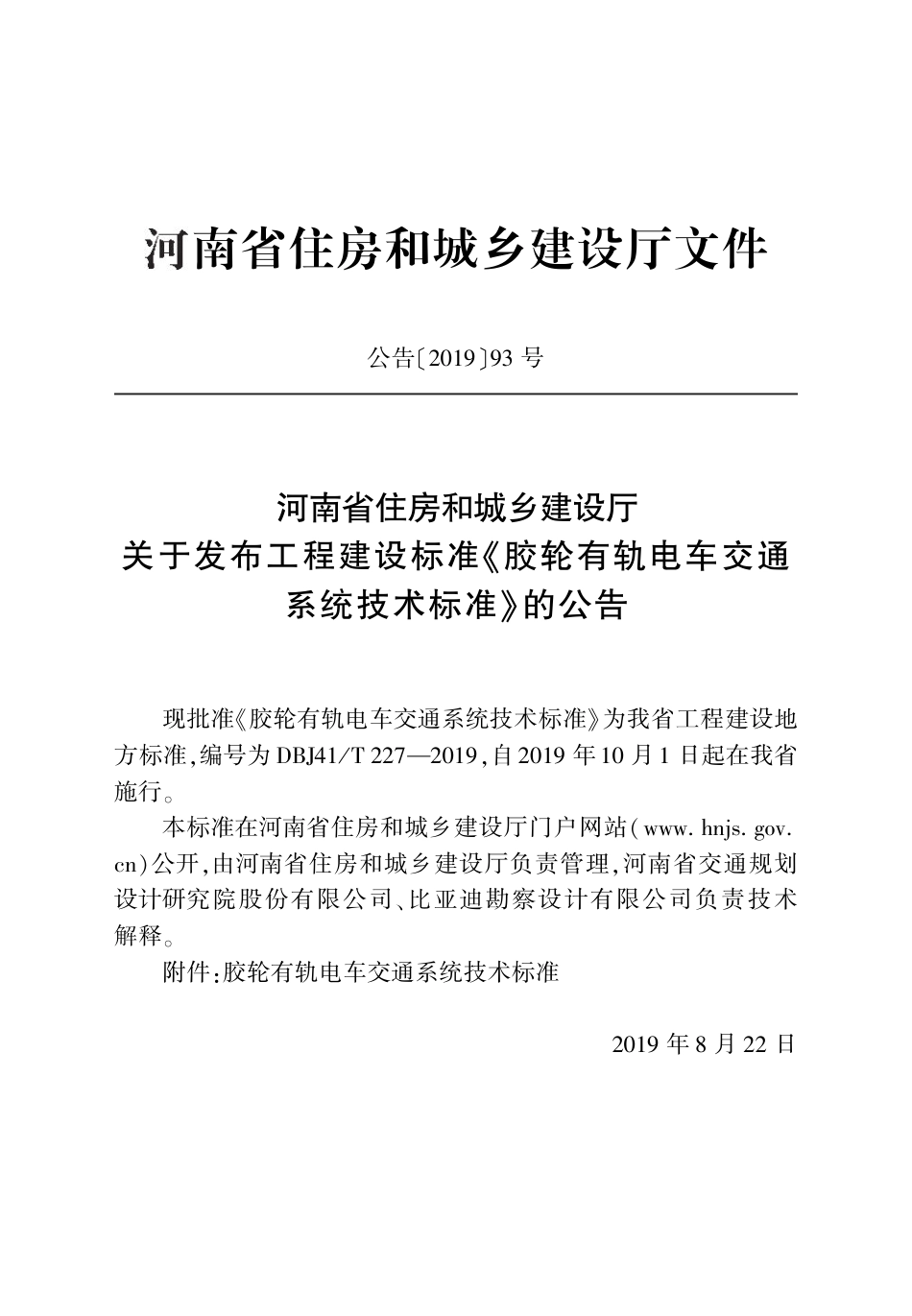 河南省住房和城乡建设厅文件

公告〔2019〕93 号

河南省住房和城乡建设厅
关于发布工程建设标准《胶轮有轨电车交通系统技术标准》的公告

现批准《胶轮有轨电车交通系统技术标准》为我省工程建设地方标准,编号为 DBJ41/T 227—2019,自 2019 年 10 月 1 日起在我省施行。

本标准在河南省住房和城乡建设厅门户网站(www. hnjs. gov. cn)公开,由河南省住房和城乡建设厅负责管理,河南省交通规划设计研究院股份有限公司、比亚迪勘察设计有限公司负责技术解释。

附件:胶轮有轨电车交通系统技术标准

2019 年 8 月 22 日